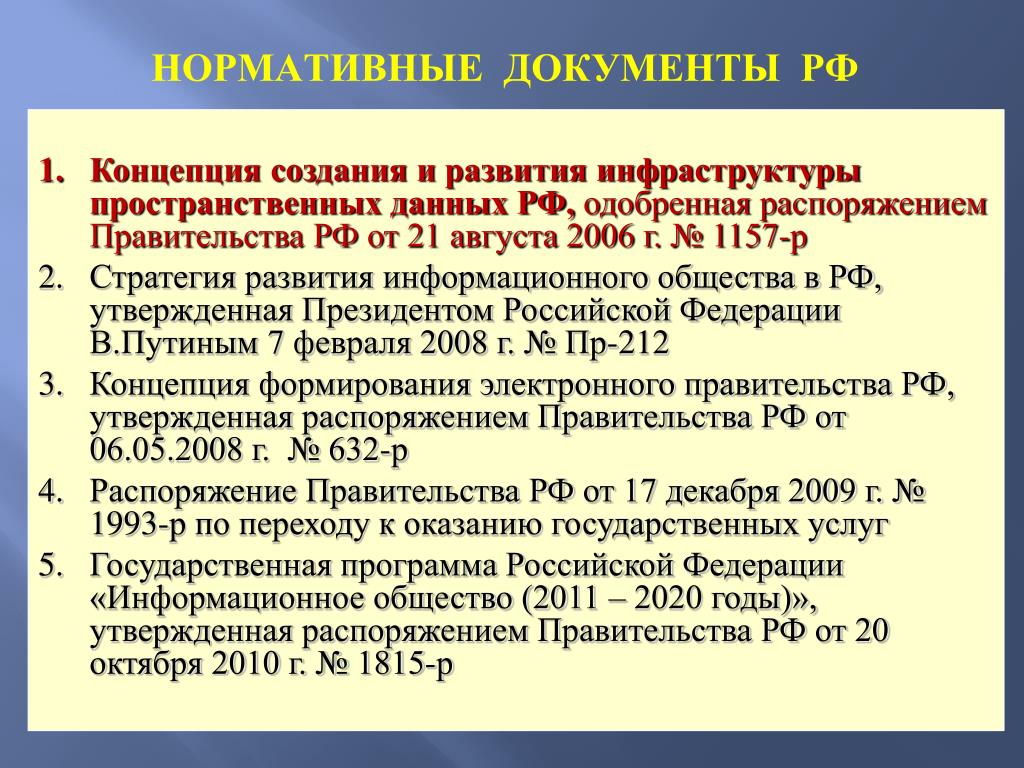 НОРМАТИВНЫЕ ДОКУМЕНТЫ РФ

1. Концепция создания и развития инфраструктуры пространственных данных РФ, одобренная распоряжением Правительства РФ от 21 августа 2006 г. № 1157-р
2. Стратегия развития информационного общества в РФ, утвержденная Президентом Российской Федерации В.Путиным 7 февраля 2008 г. № Пр-212
3. Концепция формирования электронного правительства РФ, утвержденная распоряжением Правительства РФ от 06.05.2008 г. № 632-р
4. Распоряжение Правительства РФ от 17 декабря 2009 г. № 1993-р по переходу к оказанию государственных услуг
5. Государственная программа Российской Федерации «Информационное общество (2011 – 2020 годы)», утвержденная распоряжением Правительства РФ от 20 октября 2010 г. № 1815-р